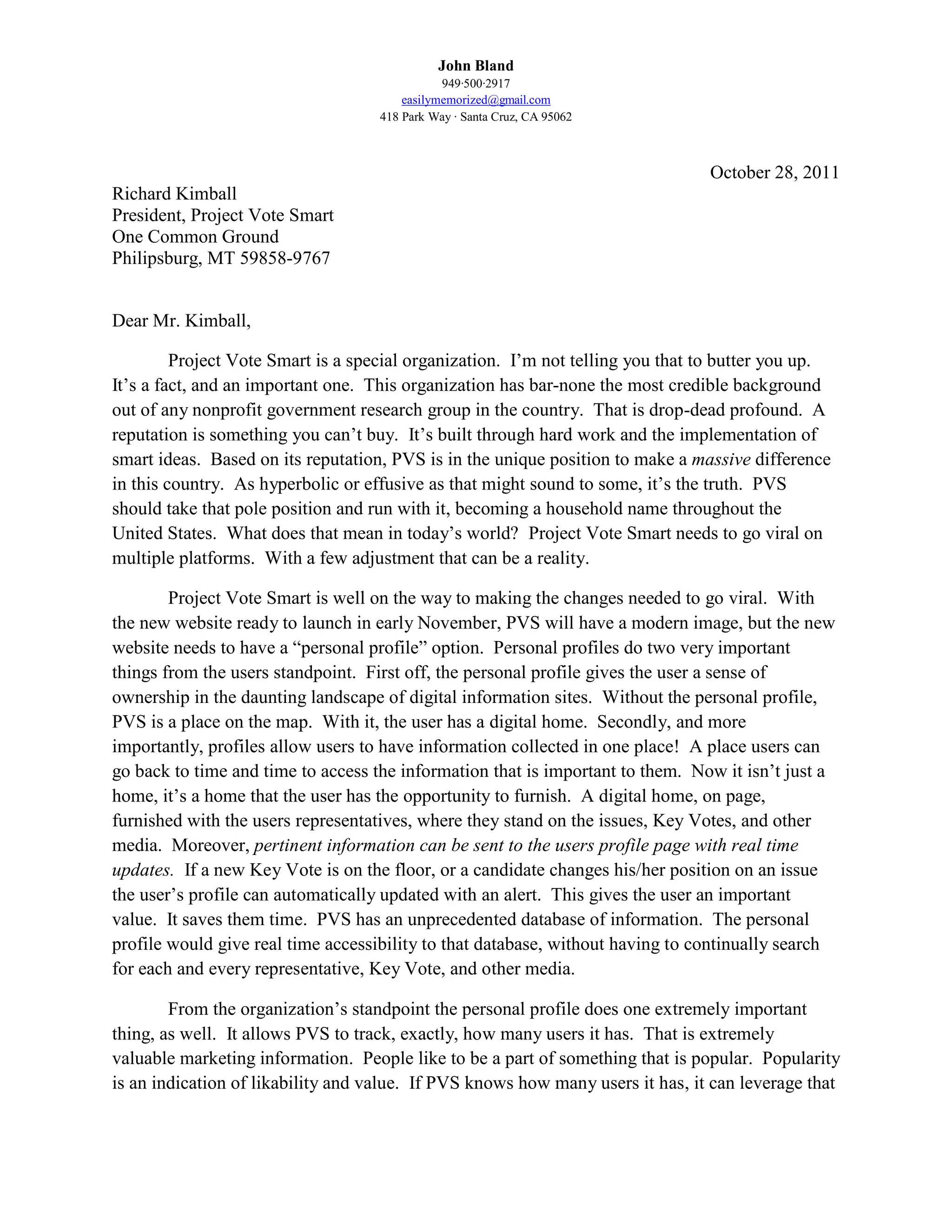 John Bland
949·500·2917
easilymemorized@gmail.com
418 Park Way · Santa Cruz, CA 95062

October 28, 2011

Richard Kimball
President, Project Vote Smart
One Common Ground
Philipsburg, MT 59858-9767

Dear Mr. Kimball,

Project Vote Smart is a special organization. I'm not telling you that to butter you up. It's a fact, and an important one. This organization has bar-none the most credible background out of any nonprofit government research group in the country. That is drop-dead profound. A reputation is something you can't buy. It's built through hard work and the implementation of smart ideas. Based on its reputation, PVS is in the unique position to make a massive difference in this country. As hyperbolic or effusive as that might sound to some, it's the truth. PVS should take that pole position and run with it, becoming a household name throughout the United States. What does that mean in today's world? Project Vote Smart needs to go viral on multiple platforms. With a few adjustment that can be a reality.

Project Vote Smart is well on the way to making the changes needed to go viral. With the new website ready to launch in early November, PVS will have a modern image, but the new website needs to have a "personal profile" option. Personal profiles do two very important things from the users standpoint. First off, the personal profile gives the user a sense of ownership in the daunting landscape of digital information sites. Without the personal profile, PVS is a place on the map. With it, the user has a digital home. Secondly, and more importantly, profiles allow users to have information collected in one place! A place users can go back to time and time to access the information that is important to them. Now it isn't just a home, it's a home that the user has the opportunity to furnish. A digital home, on page, furnished with the users representatives, where they stand on the issues, Key Votes, and other media. Moreover, pertinent information can be sent to the users profile page with real time updates. If a new Key Vote is on the floor, or a candidate changes his/her position on an issue the user's profile can automatically updated with an alert. This gives the user an important value. It saves them time. PVS has an unprecedented database of information. The personal profile would give real time accessibility to that database, without having to continually search for each and every representative, Key Vote, and other media.

From the organization's standpoint the personal profile does one extremely important thing, as well. It allows PVS to track, exactly, how many users it has. That is extremely valuable marketing information. People like to be a part of something that is popular. Popularity is an indication of likability and value. If PVS knows how many users it has, it can leverage that